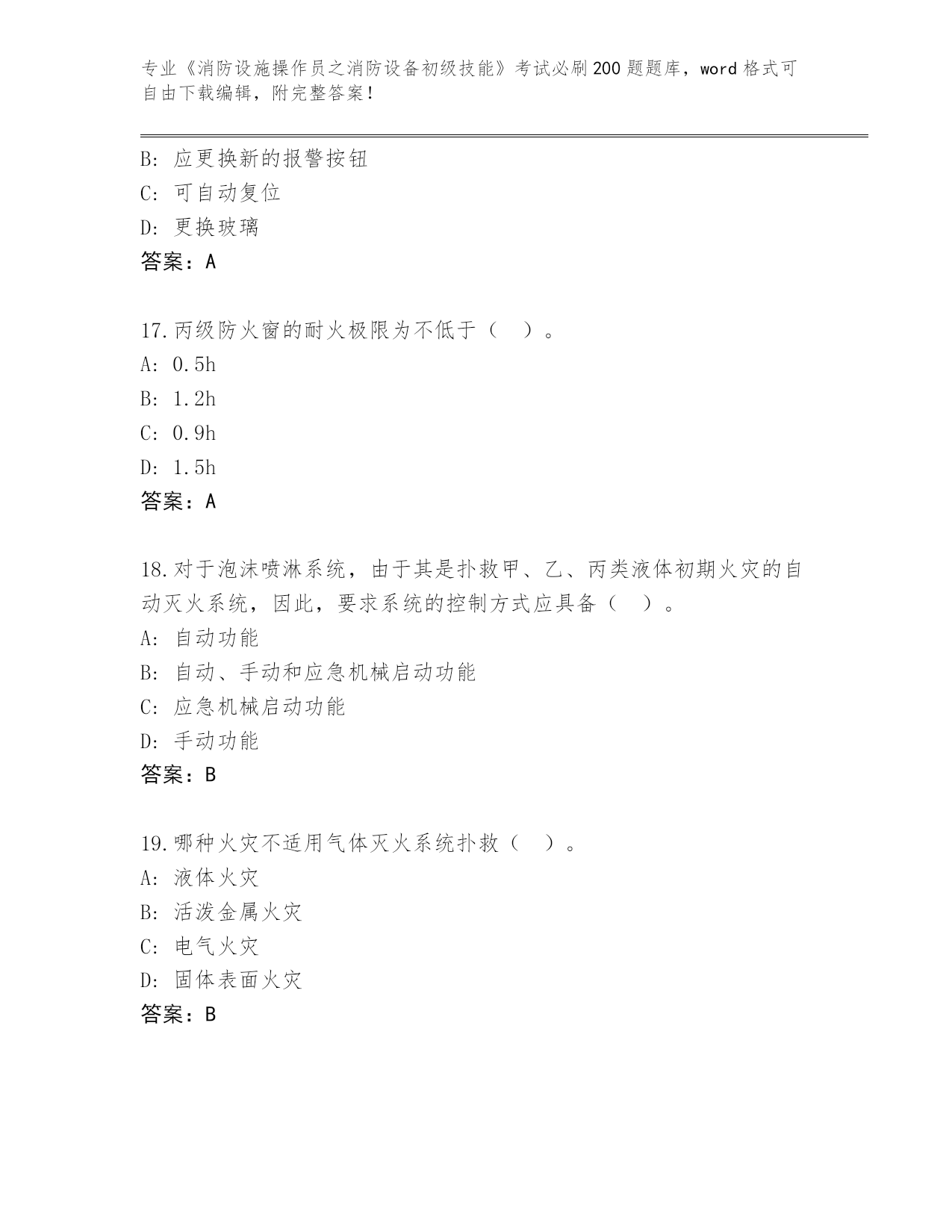 专业《消防设施操作员之消防设备初级技能》考试必刷200题题库，word格式可自由下载编辑，附完整答案！

B：应更换新的报警按钮
C：可自动复位
D：更换玻璃
答案：A

17.丙级防火窗的耐火极限为不低于（ ）。
A：0.5h
B：1.2h
C：0.9h
D：1.5h
答案：A

18.对于泡沫喷淋系统，由于其是扑救甲、乙、丙类液体初期火灾的自动灭火系统，因此，要求系统的控制方式应具备（ ）。
A：自动功能
B：自动、手动和应急机械启动功能
C：应急机械启动功能
D：手动功能
答案：B

19.哪种火灾不适用气体灭火系统扑救（ ）。
A：液体火灾
B：活泼金属火灾
C：电气火灾
D：固体表面火灾
答案：B